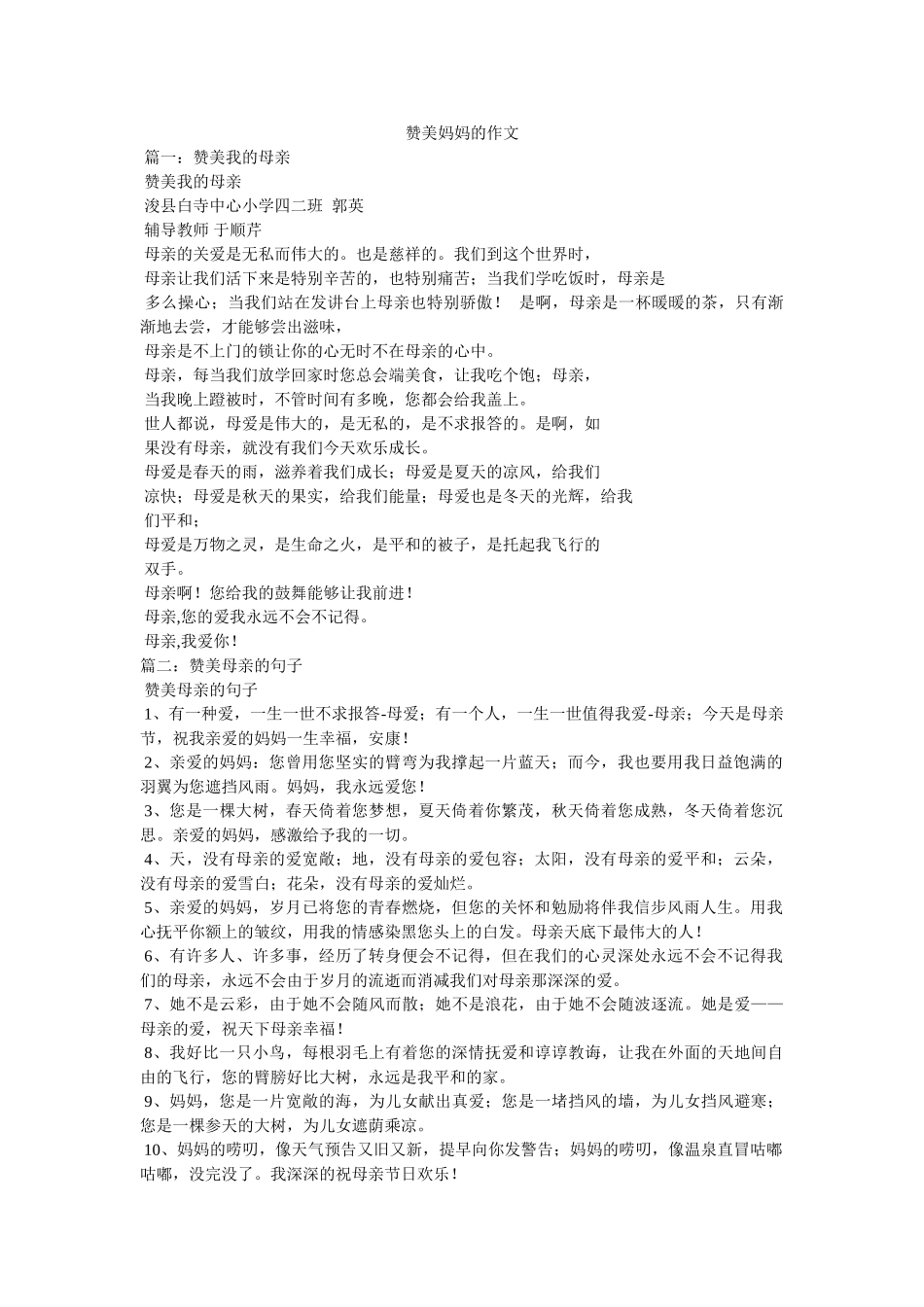 赞美妈妈的作文

篇一：赞美我的母亲

赞美我的母亲

浚县白寺中心小学四二班 郭英

辅导教师 于顺芹

母亲的关爱是无私而伟大的。也是慈祥的。我们到这个世界时，

母亲让我们活下来是特别辛苦的，也特别痛苦；当我们学吃饭时，母亲是

多么操心；当我们站在发讲台上母亲也特别骄傲！ 是啊，母亲是一杯暖暖的茶，只有渐渐地去尝，才能够尝出滋味，

母亲是不上门的锁让你的心无时不在母亲的心中。

母亲，每当我们放学回家时您总会端美食，让我吃个饱；母亲，

当我晚上蹬被时，不管时间有多晚，您都会给我盖上。

世人都说，母爱是伟大的，是无私的，是不求报答的。是啊，如

果没有母亲，就没有我们今天欢乐成长。

母爱是春天的雨，滋养着我们成长；母爱是夏天的凉风，给我们

凉快；母爱是秋天的果实，给我们能量；母爱也是冬天的光辉，给我

们平和；

母爱是万物之灵，是生命之火，是平和的被子，是托起我飞行的

双手。

母亲啊！您给我的鼓舞能够让我前进！

母亲,您的爱我永远不会不记得。

母亲,我爱你！

篇二：赞美母亲的句子

赞美母亲的句子

1、有一种爱，一生一世不求报答-母爱；有一个人，一生一世值得我爱-母亲；今天是母亲节，祝我亲爱的妈妈一生幸福，安康！

2、亲爱的妈妈：您曾用您坚实的臂弯为我撑起一片蓝天；而今，我也要用我日益饱满的羽翼为您遮挡风雨。妈妈，我永远爱您！

3、您是一棵大树，春天倚着您梦想，夏天倚着你繁茂，秋天倚着您成熟，冬天倚着您沉思。亲爱的妈妈，感激给予我的一切。

4、天，没有母亲的爱宽敞；地，没有母亲的爱包容；太阳，没有母亲的爱平和；云朵，没有母亲的爱雪白；花朵，没有母亲的爱灿烂。

5、亲爱的妈妈，岁月已将您的青春燃烧，但您的关怀和勉励将伴我信步风雨人生。用我心抚平你额上的皱纹，用我的情感染黑您头上的白发。母亲天底下最伟大的人！

6、有许多人、许多事，经历了转身便会不记得，但在我们的心灵深处永远不会不记得我们的母亲，永远不会由于岁月的流逝而消减我们对母亲那深深的爱。

7、她不是云彩，由于她不会随风而散；她不是浪花，由于她不会随波逐流。她是爱——母亲的爱，祝天下母亲幸福！

8、我好比一只小鸟，每根羽毛上有着您的深情抚爱和谆谆教诲，让我在外面的天地间自由的飞行，您的臂膀好比大树，永远是我平和的家。

9、妈妈，您是一片宽敞的海，为儿女献出真爱；您是一堵挡风的墙，为儿女挡风避寒；您是一棵参天的大树，为儿女遮荫乘凉。

10、妈妈的唠叨，像天气预告又旧又新，提早向你发警告；妈妈的唠叨，像温泉直冒咕嘟咕嘟，没完没了。我深深的祝母亲节日欢乐！